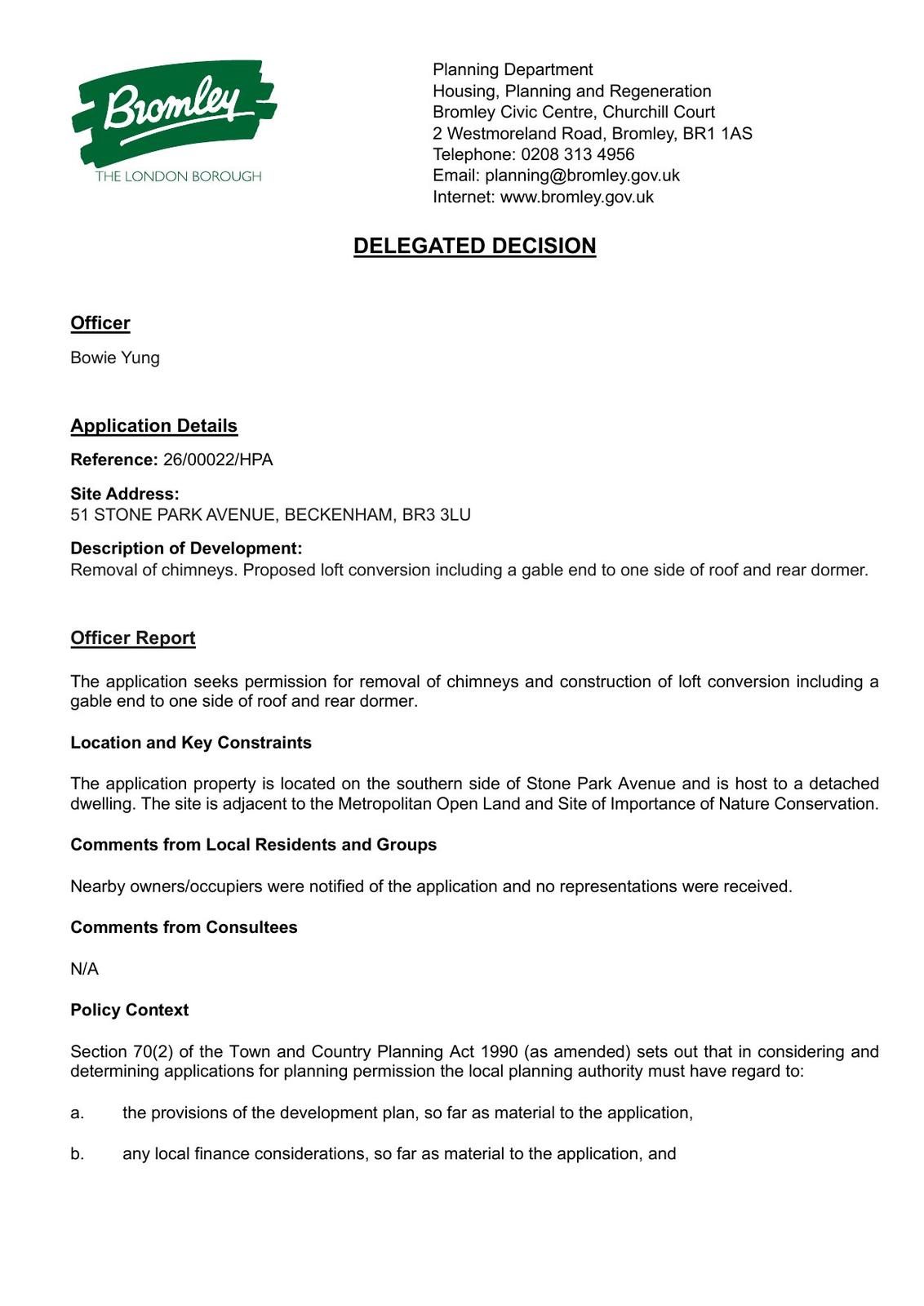 Bromley
THE LONDON BOROUGH

Planning Department
Housing, Planning and Regeneration
Bromley Civic Centre, Churchill Court
2 Westmoreland Road, Bromley, BR1 1AS
Telephone: 0208 313 4956
Email: planning@bromley.gov.uk
Internet: www.bromley.gov.uk

DELEGATED DECISION

Officer

Bowie Yung

Application Details

Reference: 26/00022/HPA

Site Address:
51 STONE PARK AVENUE, BECKENHAM, BR3 3LU

Description of Development:
Removal of chimneys. Proposed loft conversion including a gable end to one side of roof and rear dormer.

Officer Report

The application seeks permission for removal of chimneys and construction of loft conversion including a gable end to one side of roof and rear dormer.

Location and Key Constraints

The application property is located on the southern side of Stone Park Avenue and is host to a detached dwelling. The site is adjacent to the Metropolitan Open Land and Site of Importance of Nature Conservation.

Comments from Local Residents and Groups

Nearby owners/occupiers were notified of the application and no representations were received.

Comments from Consultees

N/A

Policy Context

Section 70(2) of the Town and Country Planning Act 1990 (as amended) sets out that in considering and determining applications for planning permission the local planning authority must have regard to:

a. the provisions of the development plan, so far as material to the application,

b. any local finance considerations, so far as material to the application, and